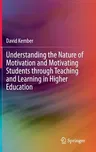 David Kember

Understanding the Nature of Motivation and Motivating Students through Teaching and Learning in Higher Education

Springer